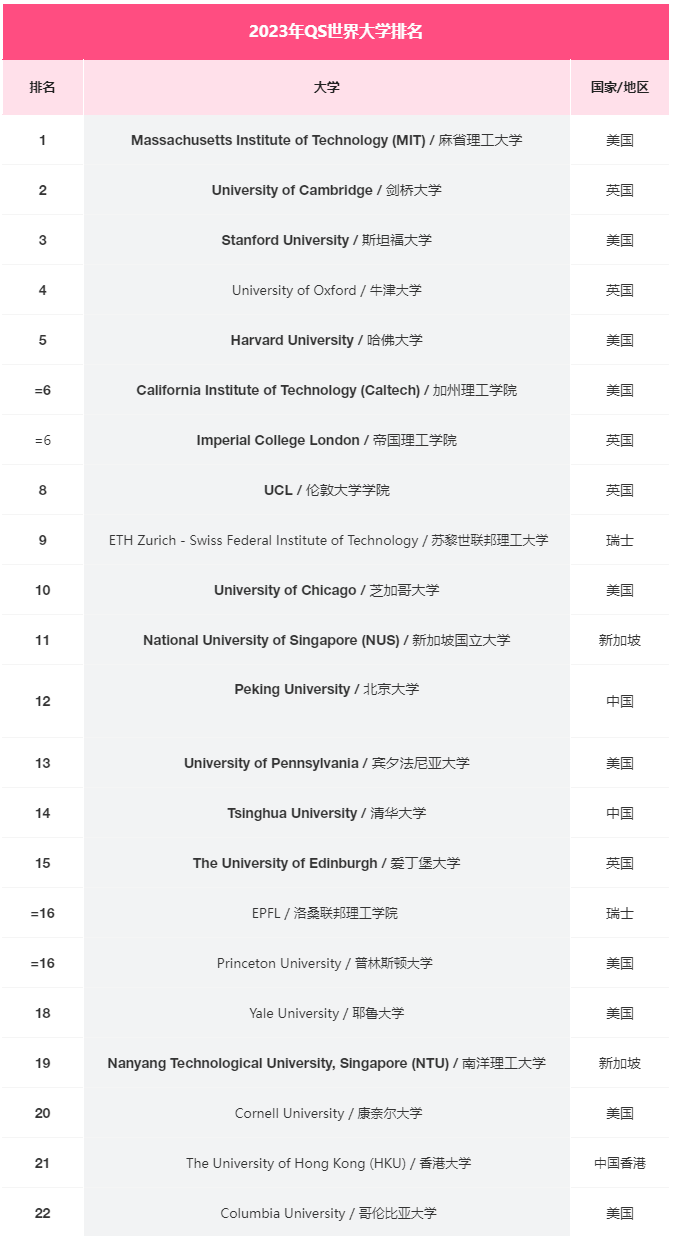 2023年QS世界大学排名

| 排名 | 大学 | 国家/地区 |
|---|---|---|
| 1 | Massachusetts Institute of Technology (MIT) / 麻省理工大学 | 美国 |
| 2 | University of Cambridge / 剑桥大学 | 英国 |
| 3 | Stanford University / 斯坦福大学 | 美国 |
| 4 | University of Oxford / 牛津大学 | 英国 |
| 5 | Harvard University / 哈佛大学 | 美国 |
| =6 | California Institute of Technology (Caltech) / 加州理工学院 | 美国 |
| =6 | Imperial College London / 帝国理工学院 | 英国 |
| 8 | UCL / 伦敦大学学院 | 英国 |
| 9 | ETH Zurich - Swiss Federal Institute of Technology / 苏黎世联邦理工大学 | 瑞士 |
| 10 | University of Chicago / 芝加哥大学 | 美国 |
| 11 | National University of Singapore (NUS) / 新加坡国立大学 | 新加坡 |
| 12 | Peking University / 北京大学 | 中国 |
| 13 | University of Pennsylvania / 宾夕法尼亚大学 | 美国 |
| 14 | Tsinghua University / 清华大学 | 中国 |
| 15 | The University of Edinburgh / 爱丁堡大学 | 英国 |
| =16 | EPFL / 洛桑联邦理工学院 | 瑞士 |
| =16 | Princeton University / 普林斯顿大学 | 美国 |
| 18 | Yale University / 耶鲁大学 | 美国 |
| 19 | Nanyang Technological University, Singapore (NTU) / 南洋理工大学 | 新加坡 |
| 20 | Cornell University / 康奈尔大学 | 美国 |
| 21 | The University of Hong Kong (HKU) / 香港大学 | 中国香港 |
| 22 | Columbia University / 哥伦比亚大学 | 美国 |